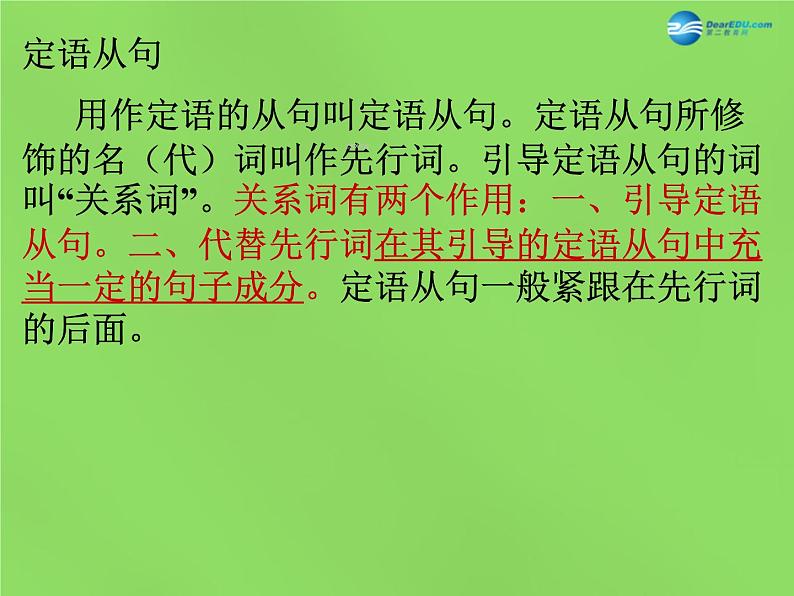 DearEDU.com
第二教育网

定语从句

用作定语的从句叫定语从句。定语从句所修饰的名（代）词叫作先行词。引导定语从句的词叫“关系词”。关系词有两个作用：一、引导定语从句。二、代替先行词在其引导的定语从句中充当一定的句子成分。定语从句一般紧跟在先行词的后面。